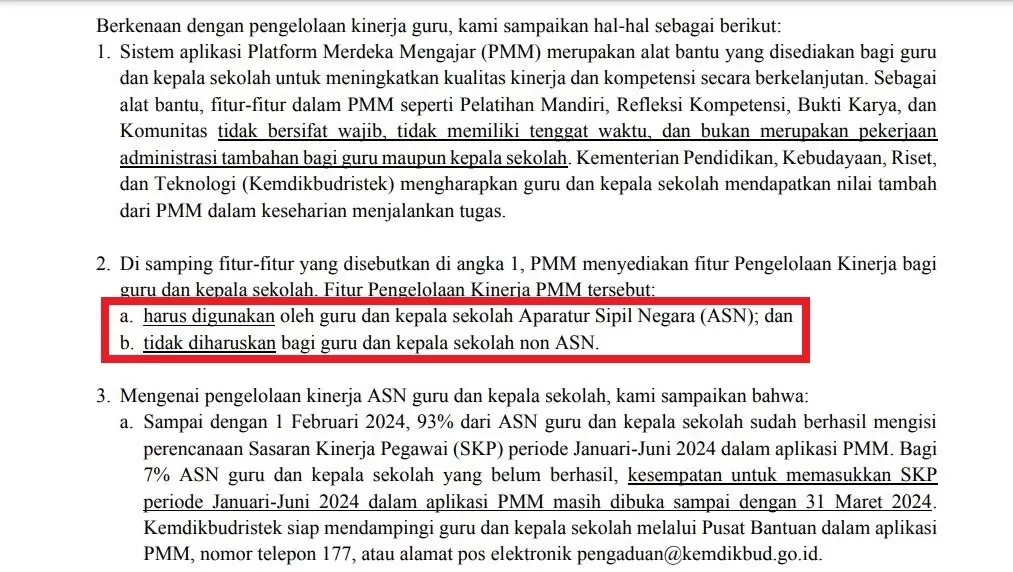 Berkenaan dengan pengelolaan kinerja guru, kami sampaikan hal-hal sebagai berikut:

1. Sistem aplikasi Platform Merdeka Mengajar (PMM) merupakan alat bantu yang disediakan bagi guru dan kepala sekolah untuk meningkatkan kualitas kinerja dan kompetensi secara berkelanjutan. Sebagai alat bantu, fitur-fitur dalam PMM seperti Pelatihan Mandiri, Refleksi Kompetensi, Bukti Karya, dan Komunitas tidak bersifat wajib, tidak memiliki tenggat waktu, dan bukan merupakan pekerjaan administrasi tambahan bagi guru maupun kepala sekolah. Kementerian Pendidikan, Kebudayaan, Riset, dan Teknologi (Kemdikbudristek) mengharapkan guru dan kepala sekolah mendapatkan nilai tambah dari PMM dalam keseharian menjalankan tugas.

2. Di samping fitur-fitur yang disebutkan di angka 1, PMM menyediakan fitur Pengelolaan Kinerja bagi guru dan kepala sekolah. Fitur Pengelolaan Kinerja PMM tersebut:
a. harus digunakan oleh guru dan kepala sekolah Aparatur Sipil Negara (ASN); dan
b. tidak diharuskan bagi guru dan kepala sekolah non ASN.

3. Mengenai pengelolaan kinerja ASN guru dan kepala sekolah, kami sampaikan bahwa:
a. Sampai dengan 1 Februari 2024, 93% dari ASN guru dan kepala sekolah sudah berhasil mengisi perencanaan Sasaran Kinerja Pegawai (SKP) periode Januari-Juni 2024 dalam aplikasi PMM. Bagi 7% ASN guru dan kepala sekolah yang belum berhasil, kesempatan untuk memasukkan SKP periode Januari-Juni 2024 dalam aplikasi PMM masih dibuka sampai dengan 31 Maret 2024. Kemdikbudristek siap mendampingi guru dan kepala sekolah melalui Pusat Bantuan dalam aplikasi PMM, nomor telepon 177, atau alamat pos elektronik pengaduan@kemdikbud.go.id.